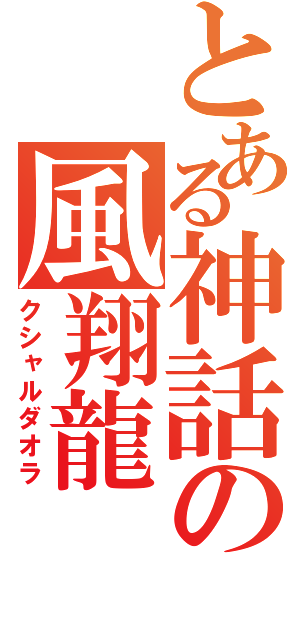 とある神話の
風翔龍
クシャルダオラ